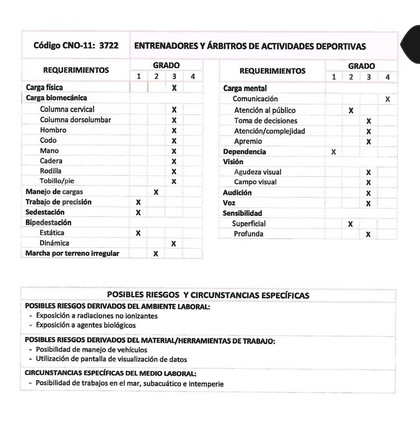 | Código CNO-11: 3722 | ENTRENADORES Y ÁRBITROS DE ACTIVIDADES DEPORTIVAS |
|---|---|

| REQUERIMIENTOS | GRADO 1 | 2 | 3 | 4 |
|---|---|---|---|---|
| Carga física | | | X | |
| Carga biomecánica | | | | |
| Columna cervical | | | X | |
| Columna dorsolumbar | | | X | |
| Hombro | | | X | |
| Codo | | | X | |
| Mano | | | X | |
| Cadera | | | X | |
| Rodilla | | | X | |
| Tobillo/pie | | | X | |
| Manejo de cargas | | X | | |
| Trabajo de precisión | X | | | |
| Sedestación | X | | | |
| Bipedestación | | | | |
| Estática | X | | | |
| Dinámica | | | X | |
| Marcha por terreno irregular | | X | | |

| REQUERIMIENTOS | GRADO 1 | 2 | 3 | 4 |
|---|---|---|---|---|
| Carga mental | | | | |
| Comunicación | | | | X |
| Atención al público | | X | | |
| Toma de decisiones | | | X | |
| Atención/complejidad | | | X | |
| Apremio | | | X | |
| Dependencia | X | | | |
| Visión | | | | |
| Agudeza visual | | | X | |
| Campo visual | | | X | |
| Audición | | | X | |
| Voz | | | X | |
| Sensibilidad | | | | |
| Superficial | | X | | |
| Profunda | | | X | |

POSIBLES RIESGOS Y CIRCUNSTANCIAS ESPECÍFICAS

POSIBLES RIESGOS DERIVADOS DEL AMBIENTE LABORAL:
- Exposición a radiaciones no ionizantes
- Exposición a agentes biológicos

POSIBLES RIESGOS DERIVADOS DEL MATERIAL/HERRAMIENTAS DE TRABAJO:
- Posibilidad de manejo de vehículos
- Utilización de pantalla de visualización de datos

CIRCUNSTANCIAS ESPECÍFICAS DEL MEDIO LABORAL:
- Posibilidad de trabajos en el mar, subacuático e intemperie